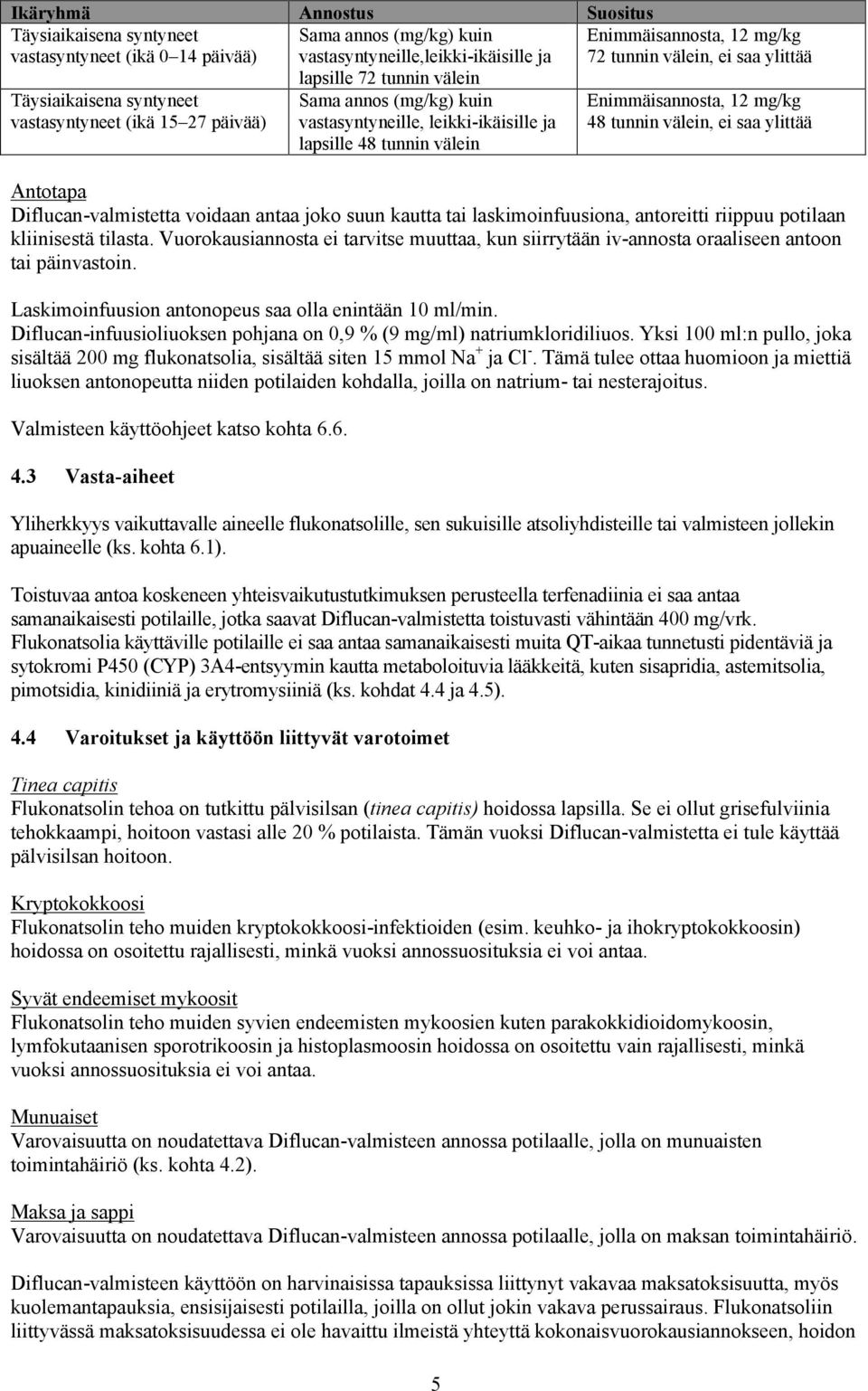 | Ikäryhmä | Annostus | Suositus |
|---|---|---|
| Täysiaikaisena syntyneet vastasyntyneet (ikä 0–14 päivää) | Sama annos (mg/kg) kuin vastasyntyneille,leikki-ikäisille ja lapsille 72 tunnin välein | Enimmäisannosta, 12 mg/kg 72 tunnin välein, ei saa ylittää |
| Täysiaikaisena syntyneet vastasyntyneet (ikä 15–27 päivää) | Sama annos (mg/kg) kuin vastasyntyneille, leikki-ikäisille ja lapsille 48 tunnin välein | Enimmäisannosta, 12 mg/kg 48 tunnin välein, ei saa ylittää |

Antotapa
Diflucan-valmistetta voidaan antaa joko suun kautta tai laskimoinfuusiona, antoreitti riippuu potilaan kliinisestä tilasta. Vuorokausiannosta ei tarvitse muuttaa, kun siirrytään iv-annosta oraaliseen antoon tai päinvastoin.

Laskimoinfuusion antonopeus saa olla enintään 10 ml/min.
Diflucan-infuusioliuoksen pohjana on 0,9 % (9 mg/ml) natriumkloridiliuos. Yksi 100 ml:n pullo, joka sisältää 200 mg flukonatsolia, sisältää siten 15 mmol $Na^+$ ja $Cl^-$. Tämä tulee ottaa huomioon ja miettiä liuoksen antonopeutta niiden potilaiden kohdalla, joilla on natrium- tai nesterajoitus.

Valmisteen käyttöohjeet katso kohta 6.6.

4.3 Vasta-aiheet

Yliherkkyys vaikuttavalle aineelle flukonatsolille, sen sukuisille atsoliyhdisteille tai valmisteen jollekin apuaineelle (ks. kohta 6.1).

Toistuvaa antoa koskeneen yhteisvaikutustutkimuksen perusteella terfenadiinia ei saa antaa samanaikaisesti potilaille, jotka saavat Diflucan-valmistetta toistuvasti vähintään 400 mg/vrk. Flukonatsolia käyttäville potilaille ei saa antaa samanaikaisesti muita QT-aikaa tunnetusti pidentäviä ja sytokromi P450 (CYP) 3A4-entsyymin kautta metaboloituvia lääkkeitä, kuten sisapridia, astemitsolia, pimotsidia, kinidiiniä ja erytromysiiniä (ks. kohdat 4.4 ja 4.5).

4.4 Varoitukset ja käyttöön liittyvät varotoimet

Tinea capitis
Flukonatsolin tehoa on tutkittu pälvisilsan (tinea capitis) hoidossa lapsilla. Se ei ollut grisefulviinia tehokkaampi, hoitoon vastasi alle 20 % potilaista. Tämän vuoksi Diflucan-valmistetta ei tule käyttää pälvisilsan hoitoon.

Kryptokokkoosi
Flukonatsolin teho muiden kryptokokkoosi-infektioiden (esim. keuhko- ja ihokryptokokkoosin) hoidossa on osoitettu rajallisesti, minkä vuoksi annossuosituksia ei voi antaa.

Syvät endeemiset mykoosit
Flukonatsolin teho muiden syvien endeemisten mykoosien kuten parakokkidioidomykoosin, lymfokutaanisen sporotrikoosin ja histoplasmoosin hoidossa on osoitettu vain rajallisesti, minkä vuoksi annossuosituksia ei voi antaa.

Munuaiset
Varovaisuutta on noudatettava Diflucan-valmisteen annossa potilaalle, jolla on munuaisten toimintahäiriö (ks. kohta 4.2).

Maksa ja sappi
Varovaisuutta on noudatettava Diflucan-valmisteen annossa potilaalle, jolla on maksan toimintahäiriö.

Diflucan-valmisteen käyttöön on harvinaisissa tapauksissa liittynyt vakavaa maksatoksisuutta, myös kuolemantapauksia, ensisijaisesti potilailla, joilla on ollut jokin vakava perussairaus. Flukonatsoliin liittyvässä maksatoksisuudessa ei ole havaittu ilmeistä yhteyttä kokonaisvuorokausiannokseen, hoidon

5